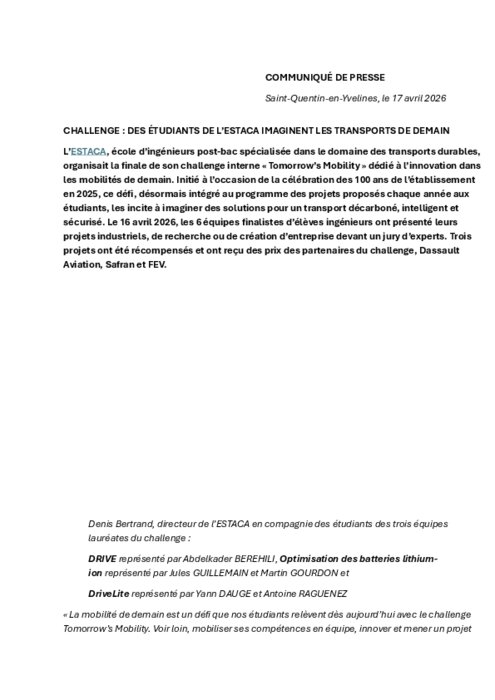 COMMUNIQUÉ DE PRESSE

Saint-Quentin-en-Yvelines, le 17 avril 2026

CHALLENGE : DES ÉTUDIANTS DE L'ESTACA IMAGINENT LES TRANSPORTS DE DEMAIN

L'ESTACA, école d'ingénieurs post-bac spécialisée dans le domaine des transports durables, organisait la finale de son challenge interne « Tomorrow's Mobility » dédié à l'innovation dans les mobilités de demain. Initié à l'occasion de la célébration des 100 ans de l'établissement en 2025, ce défi, désormais intégré au programme des projets proposés chaque année aux étudiants, les incite à imaginer des solutions pour un transport décarboné, intelligent et sécurisé. Le 16 avril 2026, les 6 équipes finalistes d'élèves ingénieurs ont présenté leurs projets industriels, de recherche ou de création d'entreprise devant un jury d'experts. Trois projets ont été récompensés et ont reçu des prix des partenaires du challenge, Dassault Aviation, Safran et FEV.

Denis Bertrand, directeur de l'ESTACA en compagnie des étudiants des trois équipes lauréates du challenge :

DRIVE représenté par Abdelkader BEREHILI, Optimisation des batteries lithium-ion représenté par Jules GUILLEMAIN et Martin GOURDON et

DriveLite représenté par Yann DAUGE et Antoine RAGUENEZ

« La mobilité de demain est un défi que nos étudiants relèvent dès aujourd'hui avec le challenge Tomorrow's Mobility. Voir loin, mobiliser ses compétences en équipe, innover et mener un projet